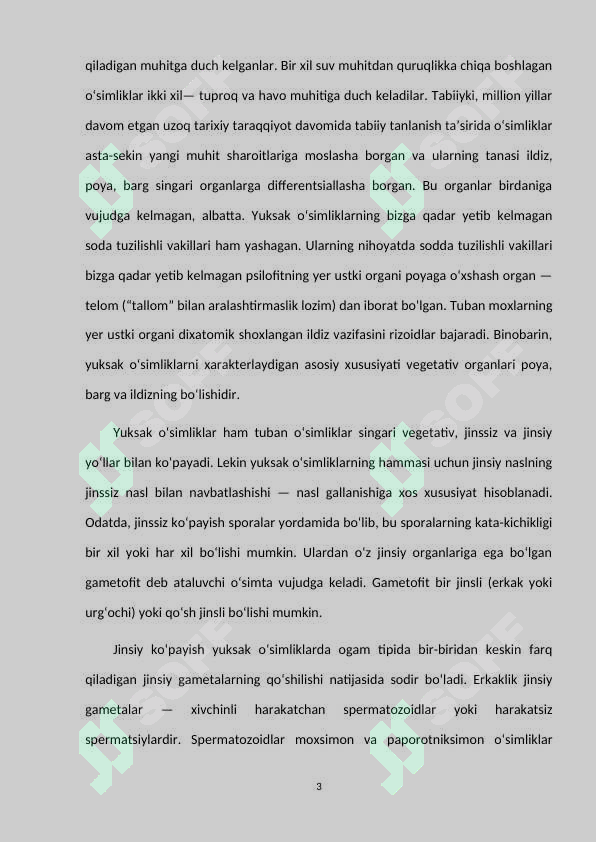 qiladigan muhitga duch kelganlar. Bir xil suv muhitdan quruqlikka chiqa boshlagan oʻsimliklar ikki xil— tuproq va havo muhitiga duch keladilar. Tabiiyki, million yillar davom etgan uzoq tarixiy taraqqiyot davomida tabiiy tanlanish taʼsirida oʻsimliklar asta-sekin yangi muhit sharoitlariga moslasha borgan va ularning tanasi ildiz, poya, barg singari organlarga differentsiallasha borgan. Bu organlar birdaniga vujudga kelmagan, albatta. Yuksak oʻsimliklarning bizga qadar yetib kelmagan soda tuzilishli vakillari ham yashagan. Ularning nihoyatda sodda tuzilishli vakillari bizga qadar yetib kelmagan psilofitning yer ustki organi poyaga oʻxshash organ — telom (“tallom” bilan aralashtirmaslik lozim) dan iborat boʻlgan. Tuban moxlarning yer ustki organi dixatomik shoxlangan ildiz vazifasini rizoidlar bajaradi. Binobarin, yuksak oʻsimliklarni xarakterlaydigan asosiy xususiyati vegetativ organlari poya, barg va ildizning boʻlishidir.

Yuksak oʻsimliklar ham tuban oʻsimliklar singari vegetativ, jinssiz va jinsiy yoʻllar bilan koʻpayadi. Lekin yuksak oʻsimliklarning hammasi uchun jinsiy naslning jinssiz nasl bilan navbatlashishi — nasl gallanishiga xos xususiyat hisoblanadi. Odatda, jinssiz koʻpayish sporalar yordamida boʻlib, bu sporalarning kata-kichikligi bir xil yoki har xil boʻlishi mumkin. Ulardan oʻz jinsiy organlariga ega boʻlgan gametofit deb ataluvchi oʻsimta vujudga keladi. Gametofit bir jinsli (erkak yoki urgʻochi) yoki qoʻsh jinsli boʻlishi mumkin.

Jinsiy koʻpayish yuksak oʻsimliklarda ogam tipida bir-biridan keskin farq qiladigan jinsiy gametalarning qoʻshilishi natijasida sodir boʻladi. Erkaklik jinsiy gametalar — xivchinli harakatchan spermatozoidlar yoki harakatsiz spermatsiylardir. Spermatozoidlar moxsimon va paporotniksimon oʻsimliklar

3